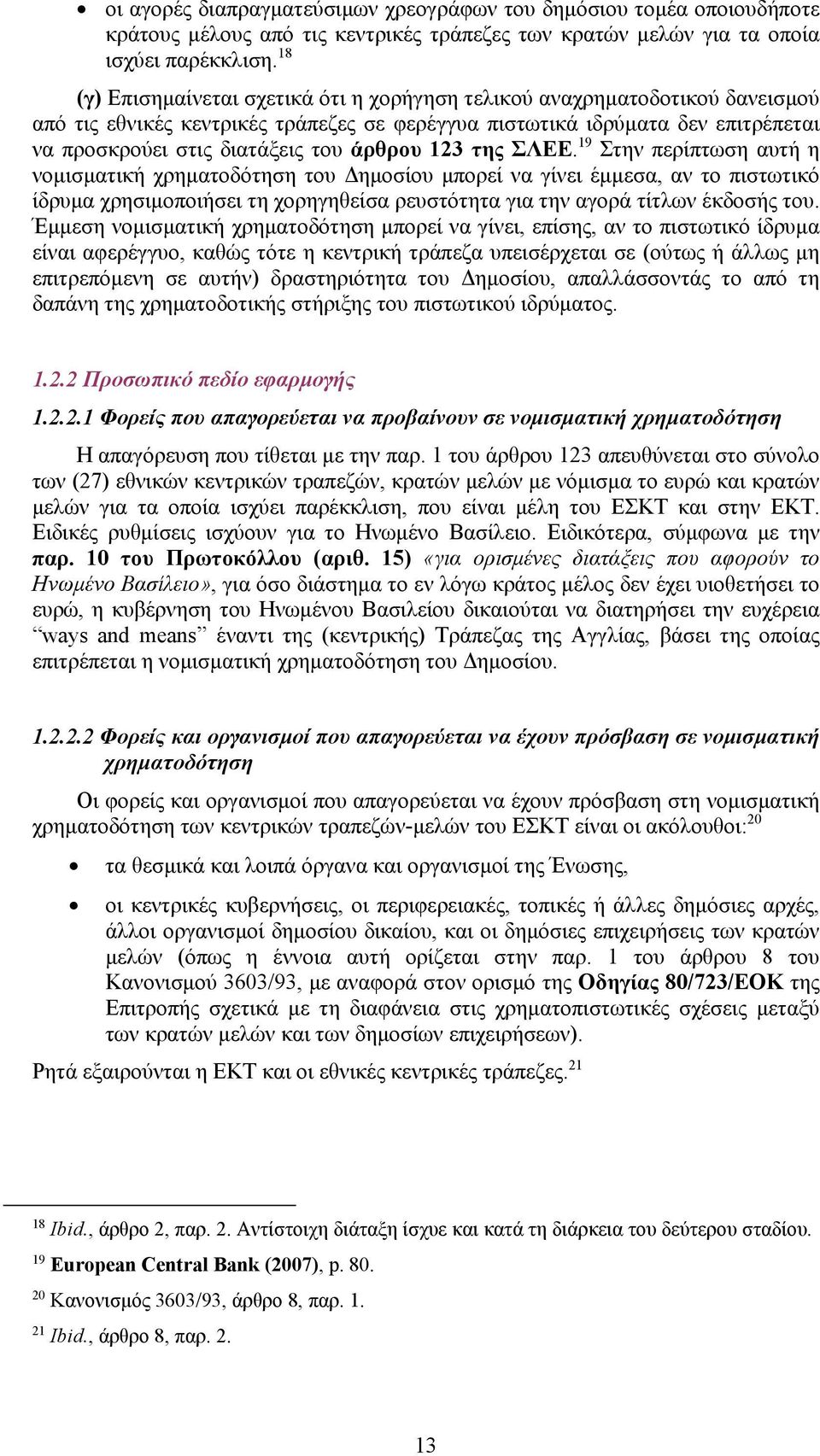 • οι αγορές διαπραγματεύσιμων χρεογράφων του δημόσιου τομέα οποιουδήποτε κράτους μέλους από τις κεντρικές τράπεζες των κρατών μελών για τα οποία ισχύει παρέκκλιση.$^{18}$

(γ) Επισημαίνεται σχετικά ότι η χορήγηση τελικού αναχρηματοδοτικού δανεισμού από τις εθνικές κεντρικές τράπεζες σε φερέγγυα πιστωτικά ιδρύματα δεν επιτρέπεται να προσκρούει στις διατάξεις του άρθρου 123 της ΣΛΕΕ.$^{19}$ Στην περίπτωση αυτή η νομισματική χρηματοδότηση του Δημοσίου μπορεί να γίνει έμμεσα, αν το πιστωτικό ίδρυμα χρησιμοποιήσει τη χορηγηθείσα ρευστότητα για την αγορά τίτλων έκδοσής του. Έμμεση νομισματική χρηματοδότηση μπορεί να γίνει, επίσης, αν το πιστωτικό ίδρυμα είναι αφερέγγυο, καθώς τότε η κεντρική τράπεζα υπεισέρχεται σε (ούτως ή άλλως μη επιτρεπόμενη σε αυτήν) δραστηριότητα του Δημοσίου, απαλλάσσοντάς το από τη δαπάνη της χρηματοδοτικής στήριξης του πιστωτικού ιδρύματος.

1.2.2 Προσωπικό πεδίο εφαρμογής

1.2.2.1 Φορείς που απαγορεύεται να προβαίνουν σε νομισματική χρηματοδότηση

Η απαγόρευση που τίθεται με την παρ. 1 του άρθρου 123 απευθύνεται στο σύνολο των (27) εθνικών κεντρικών τραπεζών, κρατών μελών με νόμισμα το ευρώ και κρατών μελών για τα οποία ισχύει παρέκκλιση, που είναι μέλη του ΕΣΚΤ και στην ΕΚΤ. Ειδικές ρυθμίσεις ισχύουν για το Ηνωμένο Βασίλειο. Ειδικότερα, σύμφωνα με την παρ. 10 του Πρωτοκόλλου (αριθ. 15) «για ορισμένες διατάξεις που αφορούν το Ηνωμένο Βασίλειο», για όσο διάστημα το εν λόγω κράτος μέλος δεν έχει υιοθετήσει το ευρώ, η κυβέρνηση του Ηνωμένου Βασιλείου δικαιούται να διατηρήσει την ευχέρεια “ways and means” έναντι της (κεντρικής) Τράπεζας της Αγγλίας, βάσει της οποίας επιτρέπεται η νομισματική χρηματοδότηση του Δημοσίου.

1.2.2.2 Φορείς και οργανισμοί που απαγορεύεται να έχουν πρόσβαση σε νομισματική χρηματοδότηση

Οι φορείς και οργανισμοί που απαγορεύεται να έχουν πρόσβαση στη νομισματική χρηματοδότηση των κεντρικών τραπεζών-μελών του ΕΣΚΤ είναι οι ακόλουθοι:$^{20}$

• τα θεσμικά και λοιπά όργανα και οργανισμοί της Ένωσης,

• οι κεντρικές κυβερνήσεις, οι περιφερειακές, τοπικές ή άλλες δημόσιες αρχές, άλλοι οργανισμοί δημοσίου δικαίου, και οι δημόσιες επιχειρήσεις των κρατών μελών (όπως η έννοια αυτή ορίζεται στην παρ. 1 του άρθρου 8 του Κανονισμού 3603/93, με αναφορά στον ορισμό της Οδηγίας 80/723/ΕΟΚ της Επιτροπής σχετικά με τη διαφάνεια στις χρηματοπιστωτικές σχέσεις μεταξύ των κρατών μελών και των δημοσίων επιχειρήσεων).

Ρητά εξαιρούνται η ΕΚΤ και οι εθνικές κεντρικές τράπεζες.$^{21}$

$^{18}$ Ibid., άρθρο 2, παρ. 2. Αντίστοιχη διάταξη ίσχυε και κατά τη διάρκεια του δεύτερου σταδίου.

$^{19}$ European Central Bank (2007), p. 80.

$^{20}$ Κανονισμός 3603/93, άρθρο 8, παρ. 1.

$^{21}$ Ibid., άρθρο 8, παρ. 2.

13